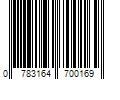 0 783164 700169